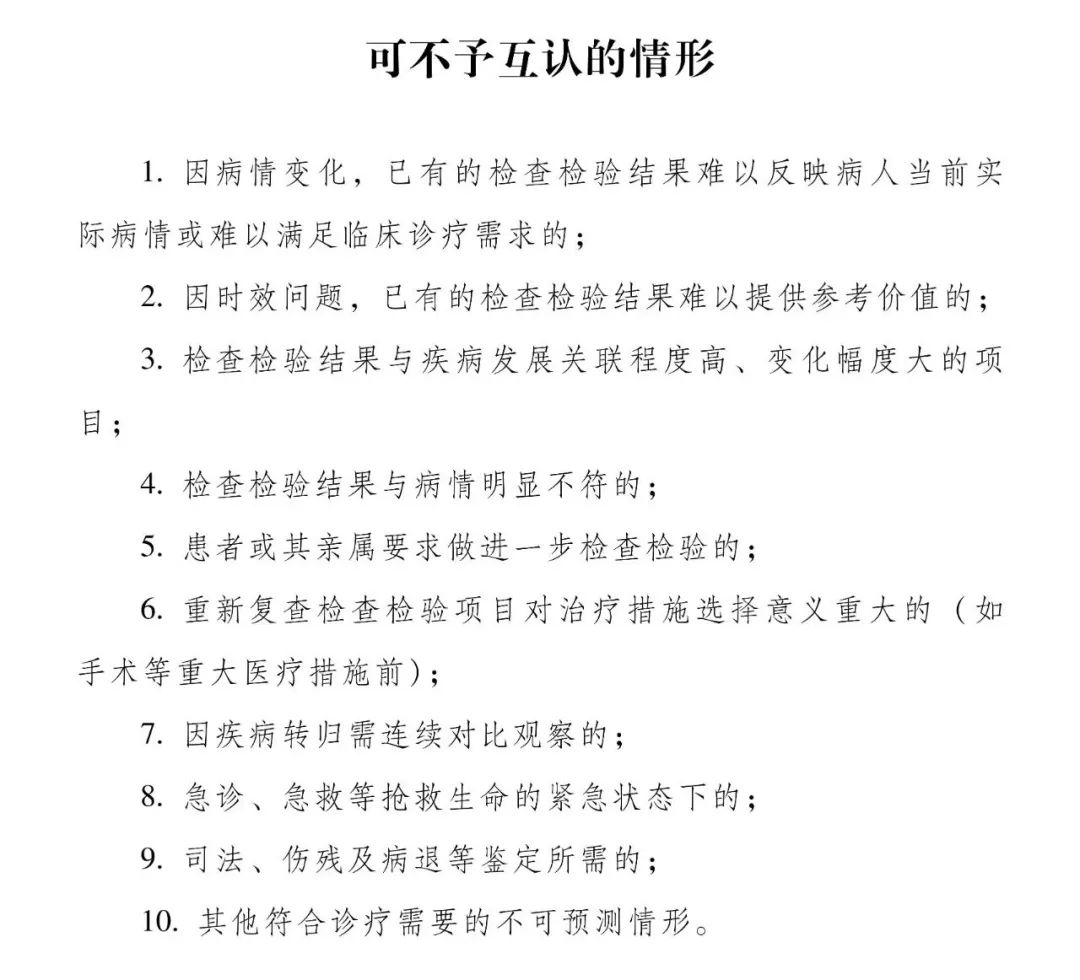 可不予互认的情形

1. 因病情变化，已有的检查检验结果难以反映病人当前实际病情或难以满足临床诊疗需求的；

2. 因时效问题，已有的检查检验结果难以提供参考价值的；

3. 检查检验结果与疾病发展关联程度高、变化幅度大的项目；

4. 检查检验结果与病情明显不符的；

5. 患者或其亲属要求做进一步检查检验的；

6. 重新复查检查检验项目对治疗措施选择意义重大的（如手术等重大医疗措施前）；

7. 因疾病转归需连续对比观察的；

8. 急诊、急救等抢救生命的紧急状态下的；

9. 司法、伤残及病退等鉴定所需的；

10. 其他符合诊疗需要的不可预测情形。